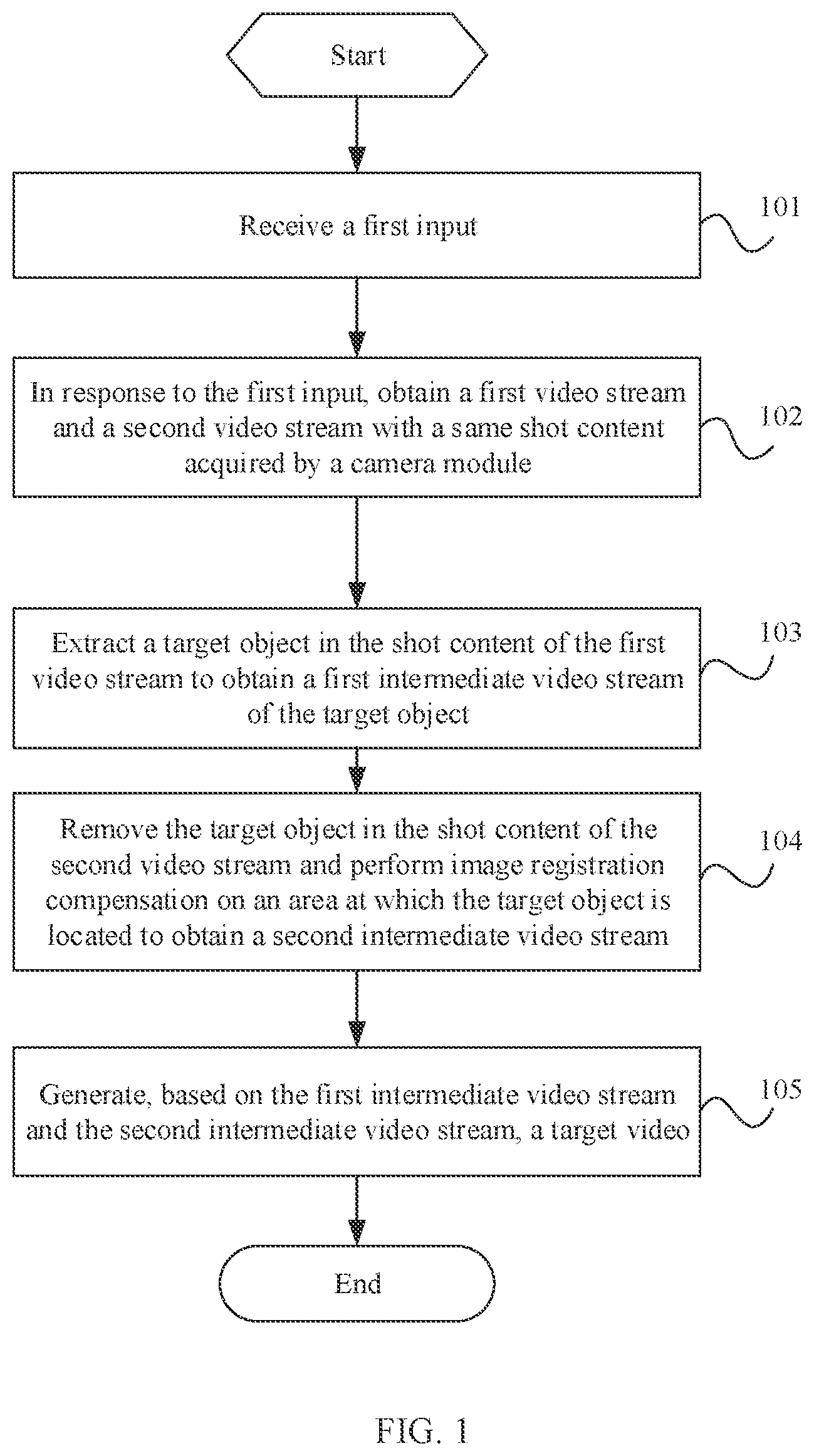 Start

Receive a first input

101

In response to the first input, obtain a first video stream and a second video stream with a same shot content acquired by a camera module

102

Extract a target object in the shot content of the first video stream to obtain a first intermediate video stream of the target object

103

Remove the target object in the shot content of the second video stream and perform image registration compensation on an area at which the target object is located to obtain a second intermediate video stream

104

Generate, based on the first intermediate video stream and the second intermediate video stream, a target video

105

End

FIG. 1